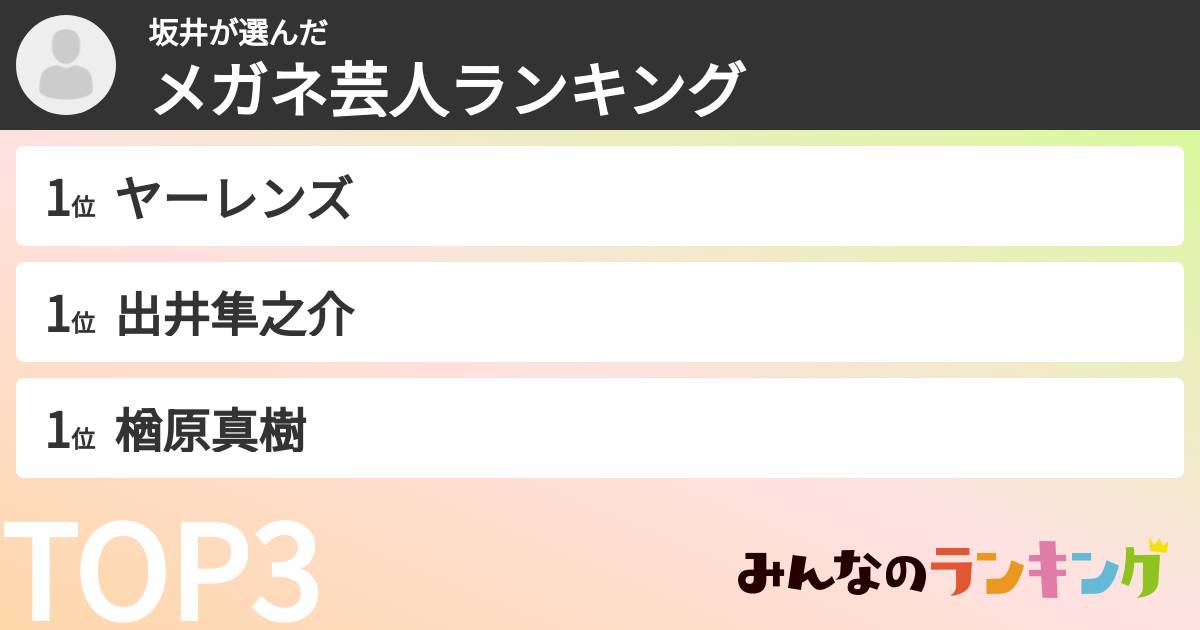 坂井が選んだ
メガネ芸人ランキング

1位 ヤーレンズ

1位 出井隼之介

1位 楢原真樹

TOP3

みんなのランキング